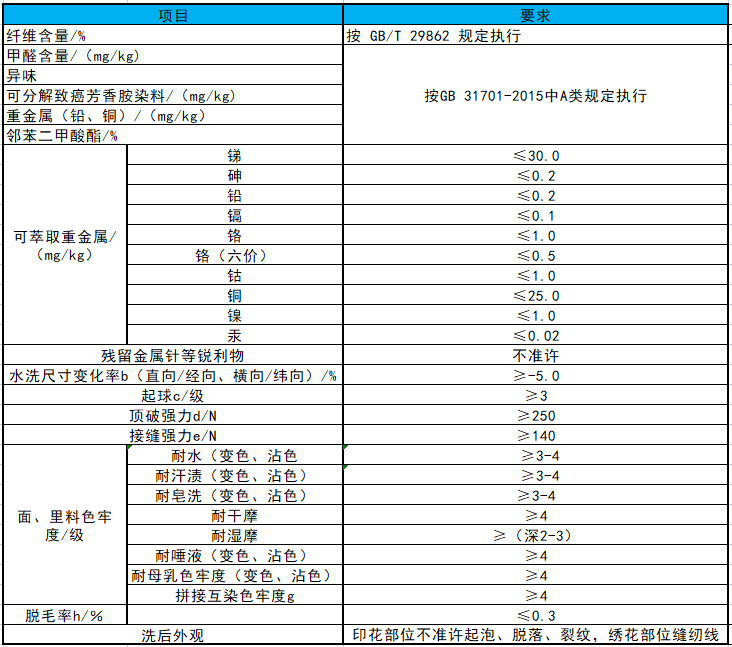 | 项目 | | 要求 |
|---|---|---|
| 纤维含量/% | | 按 GB/T 29862 规定执行 |
| 甲醛含量/（mg/kg） | | 按GB 31701-2015中A类规定执行 |
| 异味 | | |
| 可分解致癌芳香胺染料/（mg/kg） | | |
| 重金属（铅、铜）/（mg/kg） | | |
| 邻苯二甲酸酯/% | | |
| 可萃取重金属/（mg/kg） | 锑 | ≤30.0 |
| | 砷 | ≤0.2 |
| | 铅 | ≤0.2 |
| | 镉 | ≤0.1 |
| | 铬 | ≤1.0 |
| | 铬（六价） | ≤0.5 |
| | 钴 | ≤1.0 |
| | 铜 | ≤25.0 |
| | 镍 | ≤1.0 |
| | 汞 | ≤0.02 |
| 残留金属针等锐利物 | | 不准许 |
| 水洗尺寸变化率b（直向/经向、横向/纬向）/% | | ≥-5.0 |
| 起球c/级 | | ≥3 |
| 顶破强力d/N | | ≥250 |
| 接缝强力e/N | | ≥140 |
| 面、里料色牢度/级 | 耐水（变色、沾色 | ≥3-4 |
| | 耐汗渍（变色、沾色） | ≥3-4 |
| | 耐皂洗（变色、沾色） | ≥3-4 |
| | 耐干摩 | ≥4 |
| | 耐湿摩 | ≥（深2-3） |
| | 耐唾液（变色、沾色） | ≥4 |
| | 耐母乳色牢度（变色、沾色） | ≥4 |
| | 拼接互染色牢度g | ≥4 |
| 脱毛率h/% | | ≤0.3 |
| 洗后外观 | | 印花部位不准许起泡、脱落、裂纹，绣花部位缝纫线 |